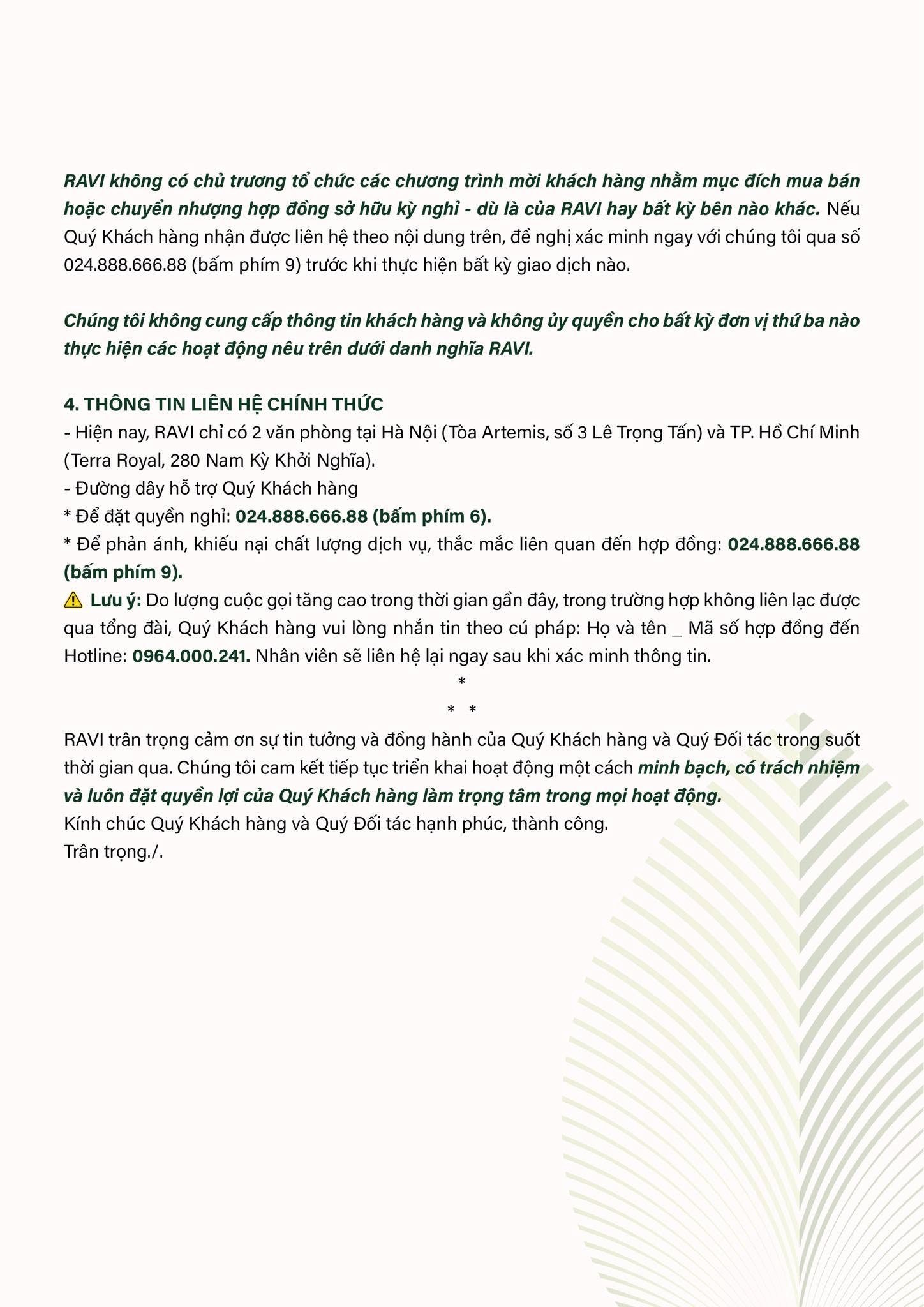 RAVI không có chủ trương tổ chức các chương trình mời khách hàng nhằm mục đích mua bán hoặc chuyển nhượng hợp đồng sở hữu kỳ nghỉ - dù là của RAVI hay bất kỳ bên nào khác. Nếu Quý Khách hàng nhận được liên hệ theo nội dung trên, đề nghị xác minh ngay với chúng tôi qua số 024.888.666.88 (bấm phím 9) trước khi thực hiện bất kỳ giao dịch nào.

Chúng tôi không cung cấp thông tin khách hàng và không ủy quyền cho bất kỳ đơn vị thứ ba nào thực hiện các hoạt động nêu trên dưới danh nghĩa RAVI.

4. THÔNG TIN LIÊN HỆ CHÍNH THỨC
- Hiện nay, RAVI chỉ có 2 văn phòng tại Hà Nội (Tòa Artemis, số 3 Lê Trọng Tấn) và TP. Hồ Chí Minh (Terra Royal, 280 Nam Kỳ Khởi Nghĩa).
- Đường dây hỗ trợ Quý Khách hàng
* Để đặt quyền nghỉ: 024.888.666.88 (bấm phím 6).
* Để phản ánh, khiếu nại chất lượng dịch vụ, thắc mắc liên quan đến hợp đồng: 024.888.666.88 (bấm phím 9).
⚠ Lưu ý: Do lượng cuộc gọi tăng cao trong thời gian gần đây, trong trường hợp không liên lạc được qua tổng đài, Quý Khách hàng vui lòng nhắn tin theo cú pháp: Họ và tên _ Mã số hợp đồng đến Hotline: 0964.000.241. Nhân viên sẽ liên hệ lại ngay sau khi xác minh thông tin.
*
* *
RAVI trân trọng cảm ơn sự tin tưởng và đồng hành của Quý Khách hàng và Quý Đối tác trong suốt thời gian qua. Chúng tôi cam kết tiếp tục triển khai hoạt động một cách minh bạch, có trách nhiệm và luôn đặt quyền lợi của Quý Khách hàng làm trọng tâm trong mọi hoạt động.
Kính chúc Quý Khách hàng và Quý Đối tác hạnh phúc, thành công.
Trân trọng./.